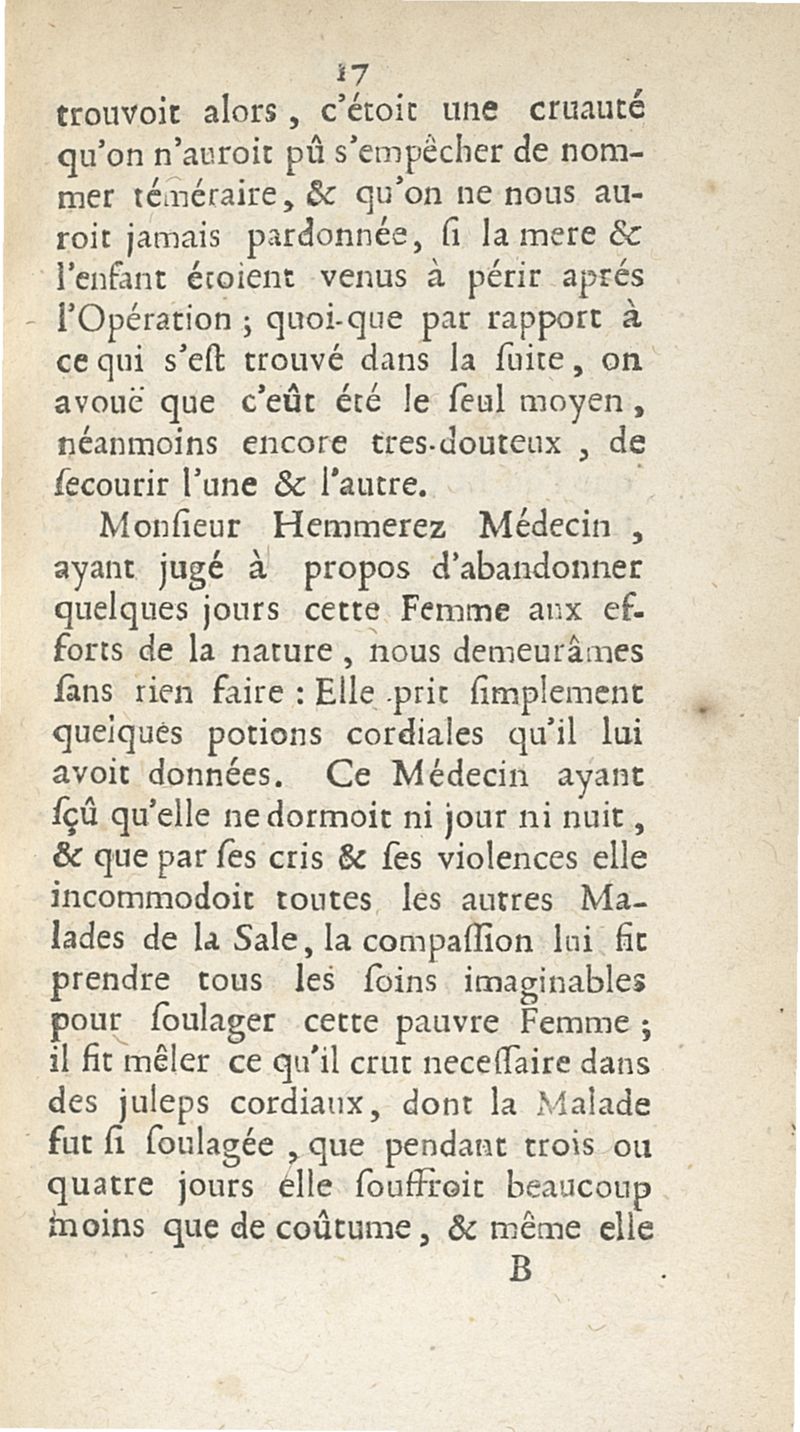 17

trouvoit alors, c'étoit une cruauté qu'on n'auroit pû s'empêcher de nommer téméraire, & qu'on ne nous auroit jamais pardonnée, ſi la mere & l'enfant étoient venus à périr aprés l'Opération ; quoi-que par rapport à ce qui s'eſt trouvé dans la ſuite, on avouë que c'eût été le ſeul moyen, néanmoins encore tres-douteux, de ſecourir l'une & l'autre.

Monſieur Hemmerez Médecin, ayant jugé à propos d'abandonner quelques jours cette Femme aux efforts de la nature, nous demeurâmes ſans rien faire : Elle prit ſimplement quelques potions cordiales qu'il lui avoit données. Ce Médecin ayant ſçû qu'elle ne dormoit ni jour ni nuit, & que par ſes cris & ſes violences elle incommodoit toutes les autres Malades de la Sale, la compaſſion lui fit prendre tous les ſoins imaginables pour ſoulager cette pauvre Femme ; il fit mêler ce qu'il crut neceſſaire dans des juleps cordiaux, dont la Malade fut ſi ſoulagée, que pendant trois ou quatre jours elle ſouffroit beaucoup moins que de coûtume, & même elle

B